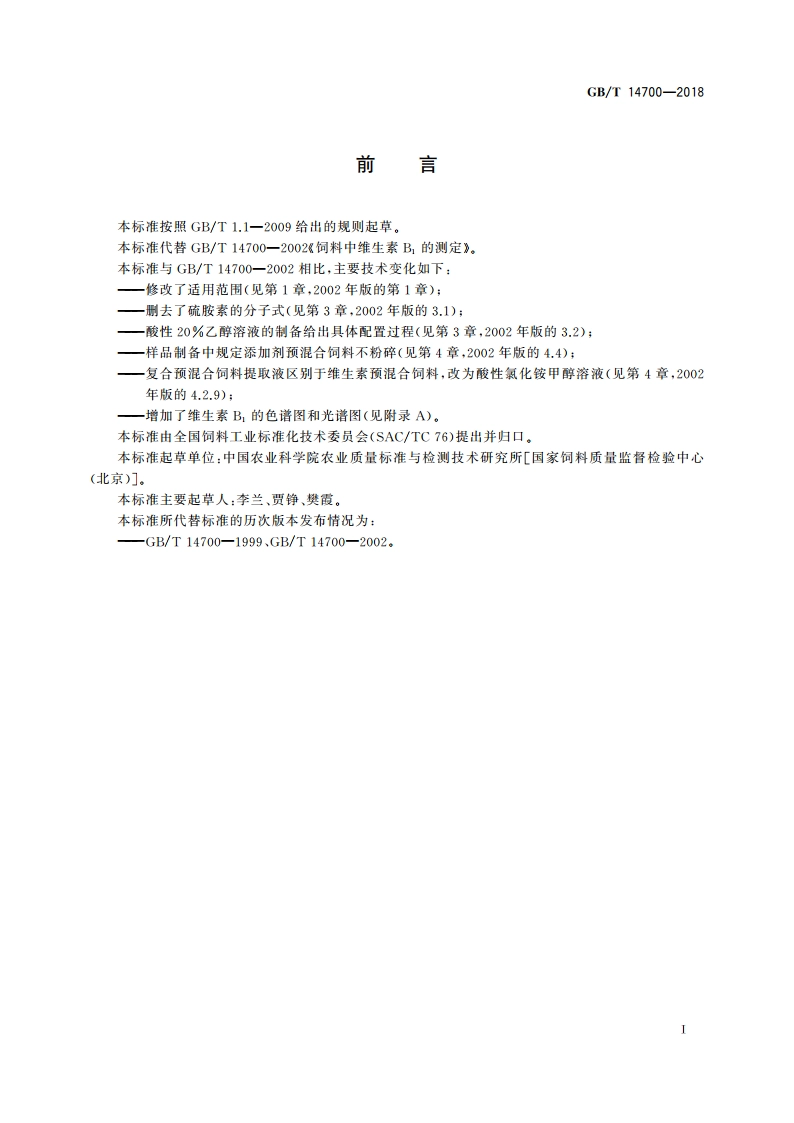 GB/T 14700—2018

前　言

本标准按照 GB/T 1.1—2009 给出的规则起草。

本标准代替 GB/T 14700—2002《饲料中维生素 $B_1$ 的测定》。

本标准与 GB/T 14700—2002 相比，主要技术变化如下：

——修改了适用范围(见第 1 章，2002 年版的第 1 章)；

——删去了硫胺素的分子式(见第 3 章，2002 年版的 3.1)；

——酸性 20%乙醇溶液的制备给出具体配置过程(见第 3 章，2002 年版的 3.2)；

——样品制备中规定添加剂预混合饲料不粉碎(见第 4 章，2002 年版的 4.4)；

——复合预混合饲料提取液区别于维生素预混合饲料，改为酸性氯化铵甲醇溶液(见第 4 章，2002 年版的 4.2.9)；

——增加了维生素 $B_1$ 的色谱图和光谱图(见附录 A)。

本标准由全国饲料工业标准化技术委员会(SAC/TC 76)提出并归口。

本标准起草单位：中国农业科学院农业质量标准与检测技术研究所[国家饲料质量监督检验中心(北京)]。

本标准主要起草人：李兰、贾铮、樊霞。

本标准所代替标准的历次版本发布情况为：

——GB/T 14700—1999、GB/T 14700—2002。

I